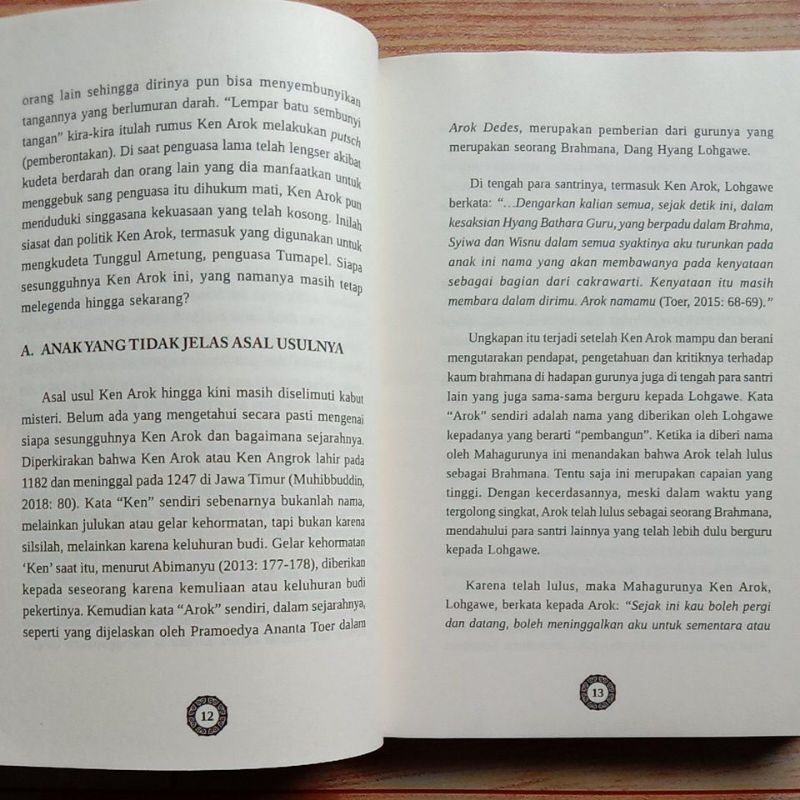 orang lain sehingga dirinya pun bisa menyembunyikan tangannya yang berlumuran darah. "Lempar batu sembunyi tangan" kira-kira itulah rumus Ken Arok melakukan putsch (pemberontakan). Di saat penguasa lama telah lengser akibat kudeta berdarah dan orang lain yang dia manfaatkan untuk menggebuk sang penguasa itu dihukum mati, Ken Arok pun menduduki singgasana kekuasaan yang telah kosong. Inilah siasat dan politik Ken Arok, termasuk yang digunakan untuk mengkudeta Tunggul Ametung, penguasa Tumapel. Siapa sesungguhnya Ken Arok ini, yang namanya masih tetap melegenda hingga sekarang?

A. ANAK YANG TIDAK JELAS ASAL USULNYA

Asal usul Ken Arok hingga kini masih diselimuti kabut misteri. Belum ada yang mengetahui secara pasti mengenai siapa sesungguhnya Ken Arok dan bagaimana sejarahnya. Diperkirakan bahwa Ken Arok atau Ken Angrok lahir pada 1182 dan meninggal pada 1247 di Jawa Timur (Muhibbuddin, 2018: 80). Kata "Ken" sendiri sebenarnya bukanlah nama, melainkan julukan atau gelar kehormatan, tapi bukan karena silsilah, melainkan karena keluhuran budi. Gelar kehormatan 'Ken' saat itu, menurut Abimanyu (2013: 177-178), diberikan kepada seseorang karena kemuliaan atau keluhuran budi pekertinya. Kemudian kata "Arok" sendiri, dalam sejarahnya, seperti yang dijelaskan oleh Pramoedya Ananta Toer dalam

12

Arok Dedes, merupakan pemberian dari gurunya yang merupakan seorang Brahmana, Dang Hyang Lohgawe.

Di tengah para santrinya, termasuk Ken Arok, Lohgawe berkata: "...Dengarkan kalian semua, sejak detik ini, dalam kesaksian Hyang Bathara Guru, yang berpadu dalam Brahma, Syiwa dan Wisnu dalam semua syaktinya aku turunkan pada anak ini nama yang akan membawanya pada kenyataan sebagai bagian dari cakrawarti. Kenyataan itu masih membara dalam dirimu. Arok namamu (Toer, 2015: 68-69)."

Ungkapan itu terjadi setelah Ken Arok mampu dan berani mengutarakan pendapat, pengetahuan dan kritiknya terhadap kaum brahmana di hadapan gurunya juga di tengah para santri lain yang juga sama-sama berguru kepada Lohgawe. Kata "Arok" sendiri adalah nama yang diberikan oleh Lohgawe kepadanya yang berarti "pembangun". Ketika ia diberi nama oleh Mahagurunya ini menandakan bahwa Arok telah lulus sebagai Brahmana. Tentu saja ini merupakan capaian yang tinggi. Dengan kecerdasannya, meski dalam waktu yang tergolong singkat, Arok telah lulus sebagai seorang Brahmana, mendahului para santri lainnya yang telah lebih dulu berguru kepada Lohgawe.

Karena telah lulus, maka Mahagurunya Ken Arok, Lohgawe, berkata kepada Arok: "Sejak ini kau boleh pergi dan datang, boleh meninggalkan aku untuk sementara atau

13